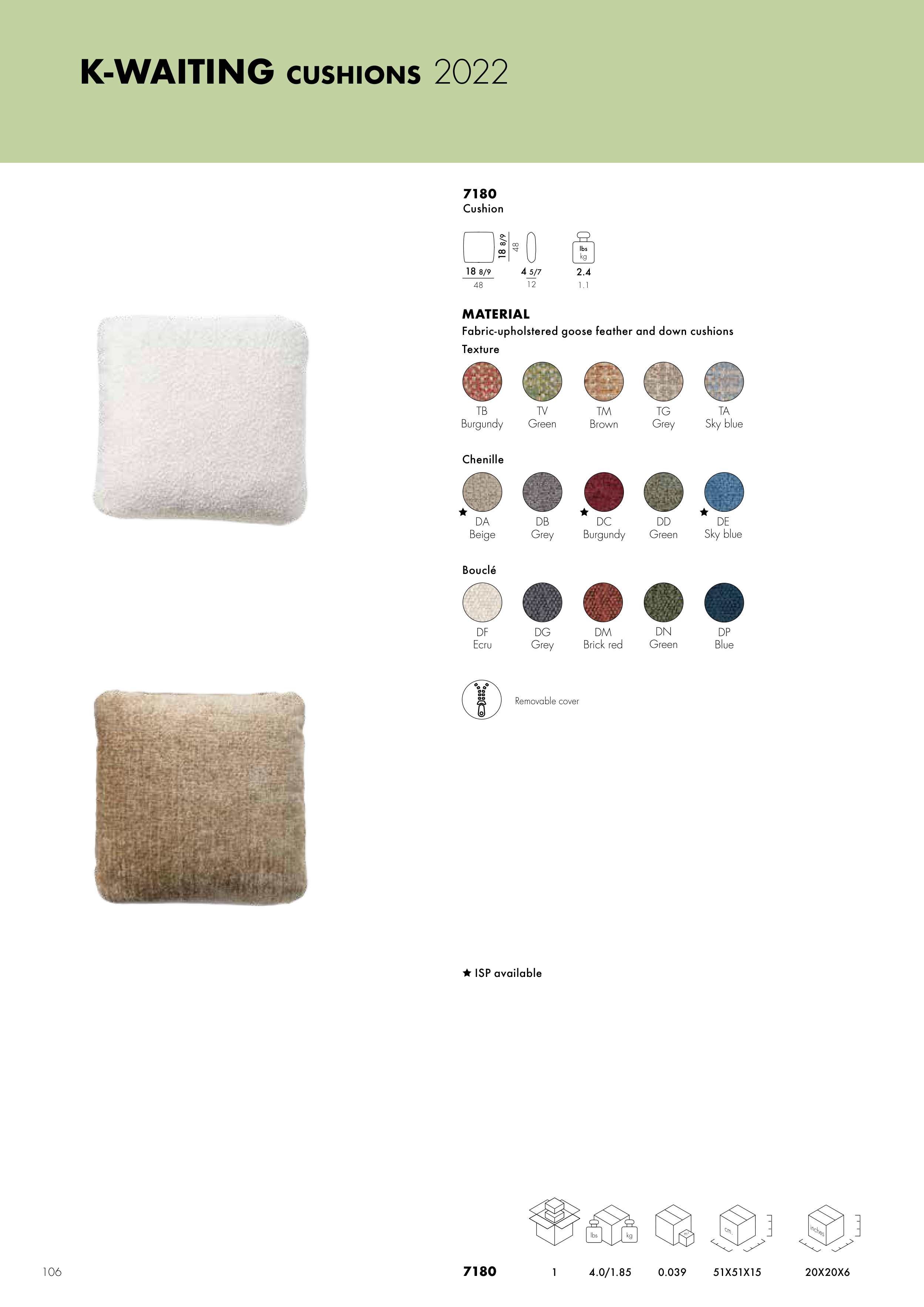 K-WAITING CUSHIONS 2022

7180
Cushion

18 8/9
48

18 8/9
48

4 5/7
12

lbs
kg

2.4
1.1

MATERIAL
Fabric-upholstered goose feather and down cushions

Texture

TB
Burgundy

TV
Green

TM
Brown

TG
Grey

TA
Sky blue

Chenille

★ DA
Beige

DB
Grey

★ DC
Burgundy

DD
Green

★ DE
Sky blue

Bouclé

DF
Ecru

DG
Grey

DM
Brick red

DN
Green

DP
Blue

Removable cover

★ ISP available

lbs kg

cm

inches

106

7180 1 4.0/1.85 0.039 51X51X15 20X20X6